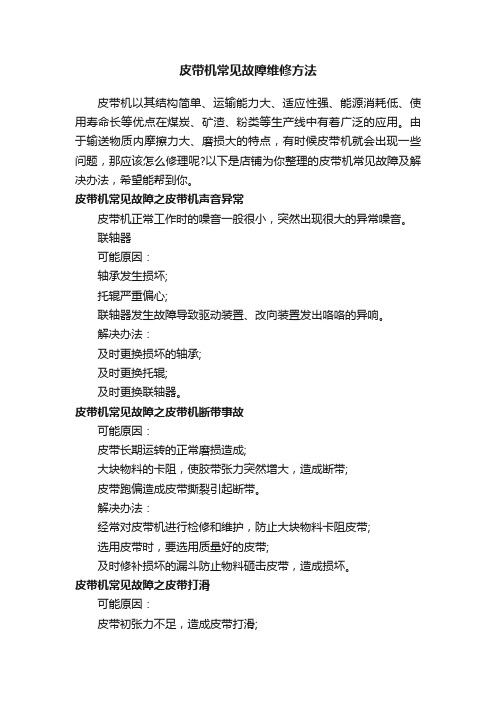 皮带机常见故障维修方法

皮带机以其结构简单、运输能力大、适应性强、能源消耗低、使用寿命长等优点在煤炭、矿渣、粉类等生产线中有着广泛的应用。由于输送物质内摩擦力大、磨损大的特点，有时候皮带机就会出现一些问题，那应该怎么修理呢?以下是店铺为你整理的皮带机常见故障及解决办法，希望能帮到你。

皮带机常见故障之皮带机声音异常

皮带机正常工作时的噪音一般很小，突然出现很大的异常噪音。

联轴器

可能原因：

轴承发生损坏;

托辊严重偏心;

联轴器发生故障导致驱动装置、改向装置发出咯咯的异响。

解决办法：

及时更换损坏的轴承;

及时更换托辊;

及时更换联轴器。

皮带机常见故障之皮带机断带事故

可能原因：

皮带长期运转的正常磨损造成;

大块物料的卡阻，使胶带张力突然增大，造成断带;

皮带跑偏造成皮带撕裂引起断带。

解决办法：

经常对皮带机进行检修和维护，防止大块物料卡阻皮带;

选用皮带时，要选用质量好的皮带;

及时修补损坏的漏斗防止物料砸击皮带，造成损坏。

皮带机常见故障之皮带打滑

可能原因：

皮带初张力不足，造成皮带打滑;